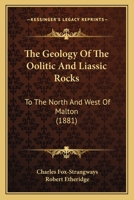 KESSINGER'S LEGACY REPRINTS

The Geology Of The Oolitic And Liassic Rocks

To The North And West Of Malton (1881)

Charles Fox-Strangways
Robert Etheridge